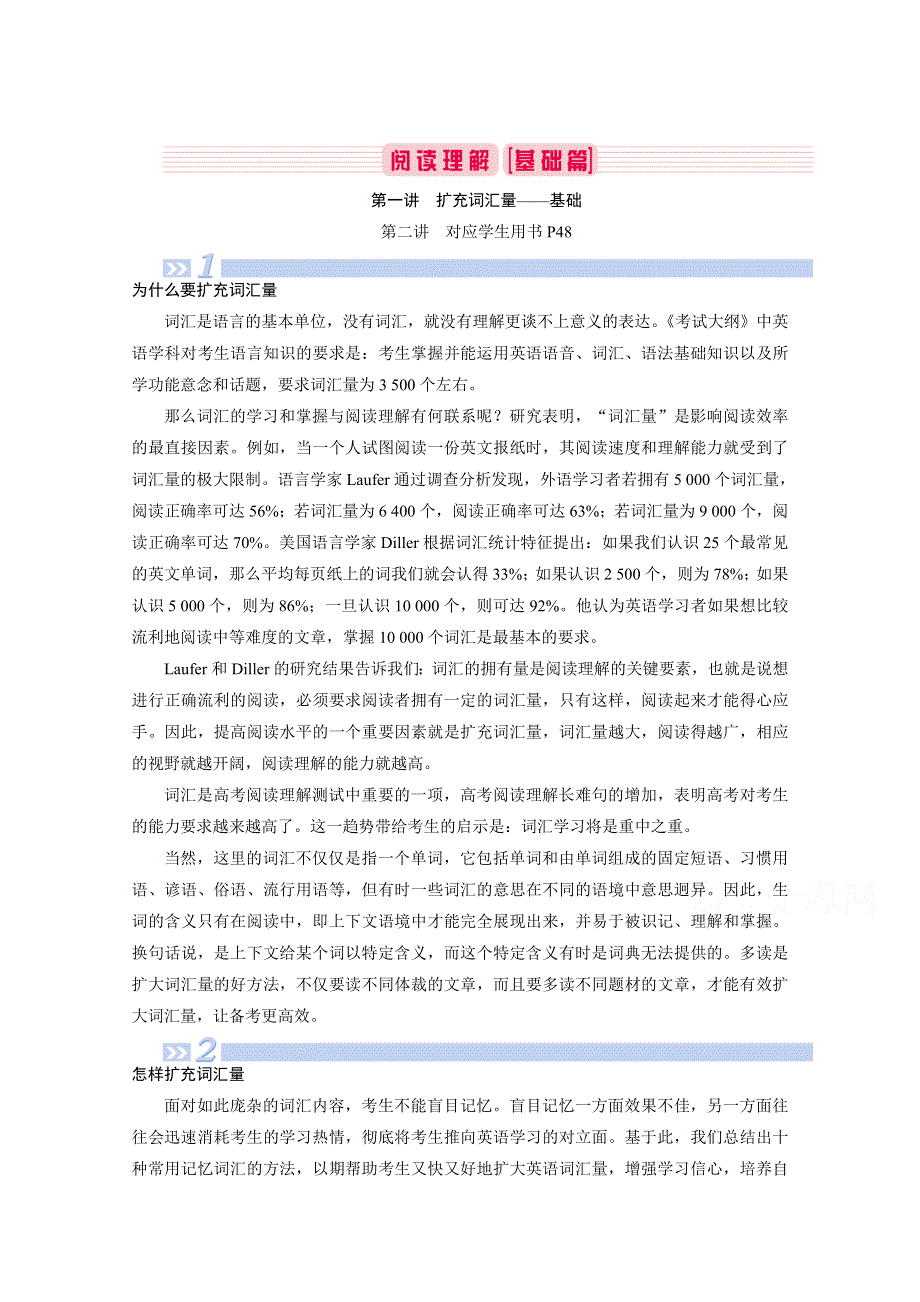 阅读理解 [基础篇]

第一讲　扩充词汇量——基础

第二讲　对应学生用书 P48

1

为什么要扩充词汇量

词汇是语言的基本单位，没有词汇，就没有理解更谈不上意义的表达。《考试大纲》中英语学科对考生语言知识的要求是：考生掌握并能运用英语语音、词汇、语法基础知识以及所学功能意念和话题，要求词汇量为 3 500 个左右。

那么词汇的学习和掌握与阅读理解有何联系呢？研究表明，“词汇量”是影响阅读效率的最直接因素。例如，当一个人试图阅读一份英文报纸时，其阅读速度和理解能力就受到了词汇量的极大限制。语言学家 Laufer 通过调查分析发现，外语学习者若拥有 5 000 个词汇量，阅读正确率可达 56%；若词汇量为 6 400 个，阅读正确率可达 63%；若词汇量为 9 000 个，阅读正确率可达 70%。美国语言学家 Diller 根据词汇统计特征提出：如果我们认识 25 个最常见的英文单词，那么平均每页纸上的词我们就会认得 33%；如果认识 2 500 个，则为 78%；如果认识 5 000 个，则为 86%；一旦认识 10 000 个，则可达 92%。他认为英语学习者如果想比较流利地阅读中等难度的文章，掌握 10 000 个词汇是最基本的要求。

Laufer 和 Diller 的研究结果告诉我们：词汇的拥有量是阅读理解的关键要素，也就是说想进行正确流利的阅读，必须要求阅读者拥有一定的词汇量，只有这样，阅读起来才能得心应手。因此，提高阅读水平的一个重要因素就是扩充词汇量，词汇量越大，阅读得越广，相应的视野就越开阔，阅读理解的能力就越高。

词汇是高考阅读理解测试中重要的一项，高考阅读理解长难句的增加，表明高考对考生的能力要求越来越高了。这一趋势带给考生的启示是：词汇学习将是重中之重。

当然，这里的词汇不仅仅是指一个单词，它包括单词和由单词组成的固定短语、习惯用语、谚语、俗语、流行用语等，但有时一些词汇的意思在不同的语境中意思迥异。因此，生词的含义只有在阅读中，即上下文语境中才能完全展现出来，并易于被识记、理解和掌握。换句话说，是上下文给某个词以特定含义，而这个特定含义有时是词典无法提供的。多读是扩大词汇量的好方法，不仅要读不同体裁的文章，而且要多读不同题材的文章，才能有效扩大词汇量，让备考更高效。

2

怎样扩充词汇量

面对如此庞杂的词汇内容，考生不能盲目记忆。盲目记忆一方面效果不佳，另一方面往往会迅速消耗考生的学习热情，彻底将考生推向英语学习的对立面。基于此，我们总结出十种常用记忆词汇的方法，以期帮助考生又快又好地扩大英语词汇量，增强学习信心，培养自